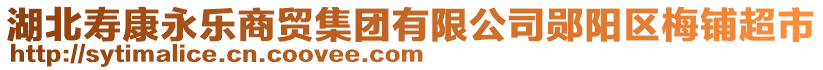 湖北寿康永乐商贸集团有限公司郧阳区梅铺超市
http://sytimalice.cn.coovee.com